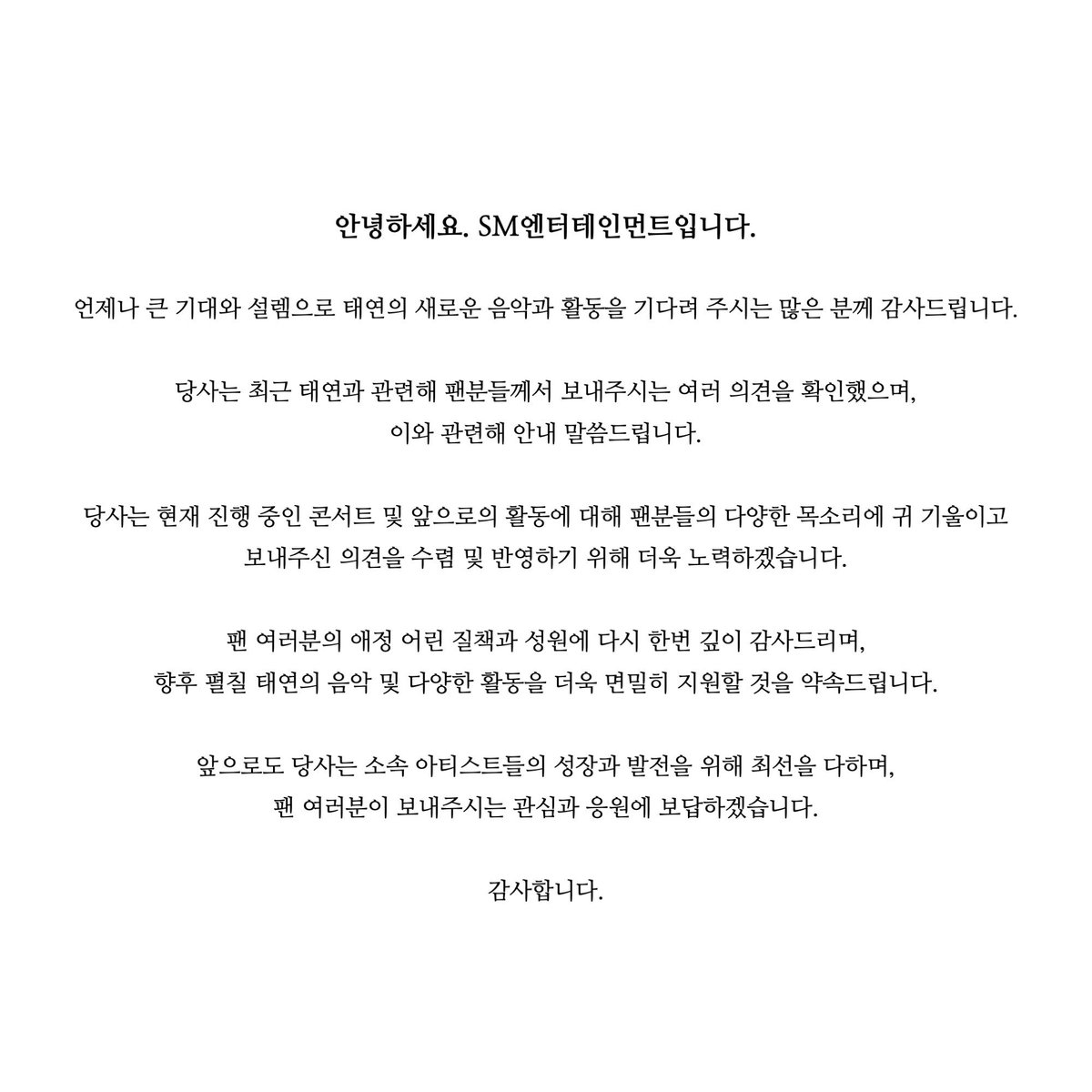 안녕하세요. SM엔터테인먼트입니다.

언제나 큰 기대와 설렘으로 태연의 새로운 음악과 활동을 기다려 주시는 많은 분께 감사드립니다.

당사는 최근 태연과 관련해 팬분들께서 보내주시는 여러 의견을 확인했으며,
이와 관련해 안내 말씀드립니다.

당사는 현재 진행 중인 콘서트 및 앞으로의 활동에 대해 팬분들의 다양한 목소리에 귀 기울이고
보내주신 의견을 수렴 및 반영하기 위해 더욱 노력하겠습니다.

팬 여러분의 애정 어린 질책과 성원에 다시 한번 깊이 감사드리며,
향후 펼칠 태연의 음악 및 다양한 활동을 더욱 면밀히 지원할 것을 약속드립니다.

앞으로도 당사는 소속 아티스트들의 성장과 발전을 위해 최선을 다하며,
팬 여러분이 보내주시는 관심과 응원에 보답하겠습니다.

감사합니다.